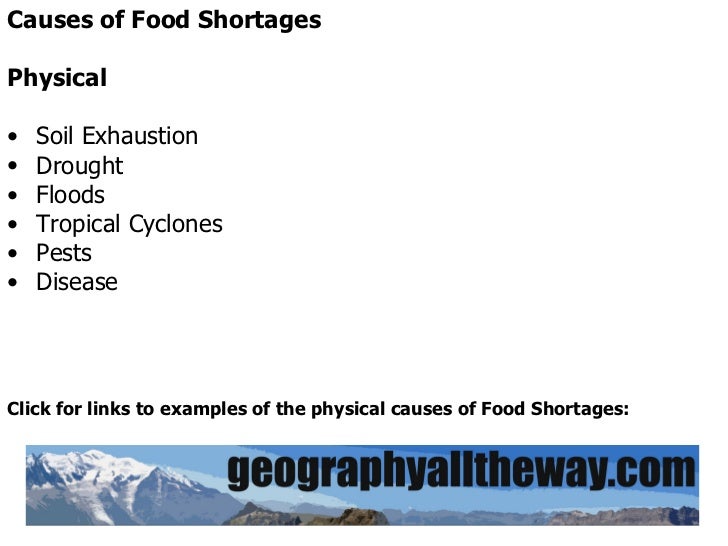 Causes of Food Shortages

Physical

• Soil Exhaustion
• Drought
• Floods
• Tropical Cyclones
• Pests
• Disease

Click for links to examples of the physical causes of Food Shortages:

geographyalltheway.com